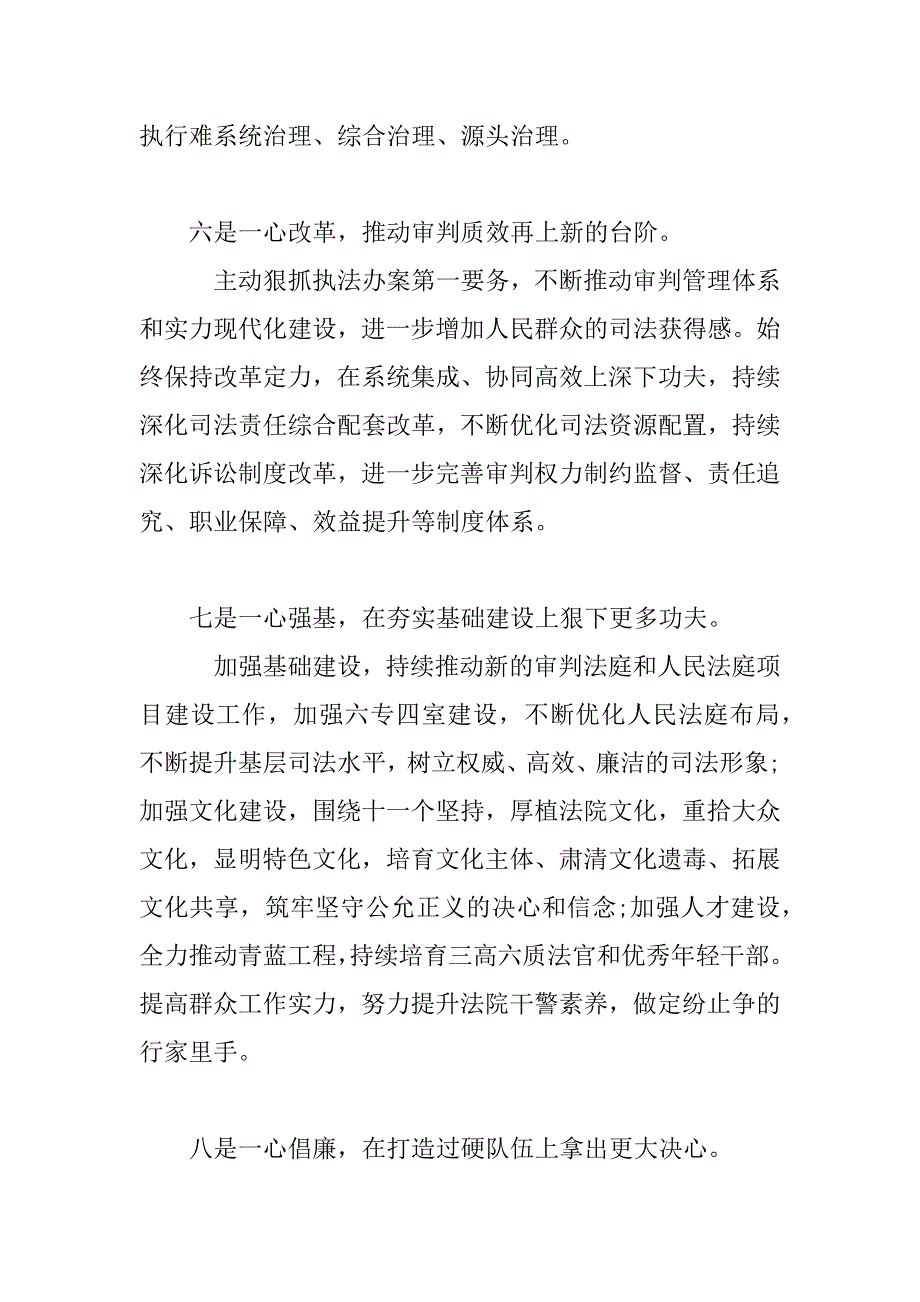 执行难系统治理、综合治理、源头治理。

六是一心改革，推动审判质效再上新的台阶。

主动狠抓执法办案第一要务，不断推动审判管理体系和实力现代化建设，进一步增加人民群众的司法获得感。始终保持改革定力，在系统集成、协同高效上深下功夫，持续深化司法责任综合配套改革，不断优化司法资源配置，持续深化诉讼制度改革，进一步完善审判权力制约监督、责任追究、职业保障、效益提升等制度体系。

七是一心强基，在夯实基础建设上狠下更多功夫。

加强基础建设，持续推动新的审判法庭和人民法庭项目建设工作，加强六专四室建设，不断优化人民法庭布局，不断提升基层司法水平，树立权威、高效、廉洁的司法形象；加强文化建设，围绕十一个坚持，厚植法院文化，重拾大众文化，显明特色文化，培育文化主体、肃清文化遗毒、拓展文化共享，筑牢坚守公允正义的决心和信念;加强人才建设，全力推动青蓝工程，持续培育三高六质法官和优秀年轻干部。提高群众工作实力，努力提升法院干警素养，做定纷止争的行家里手。

八是一心倡廉，在打造过硬队伍上拿出更大决心。